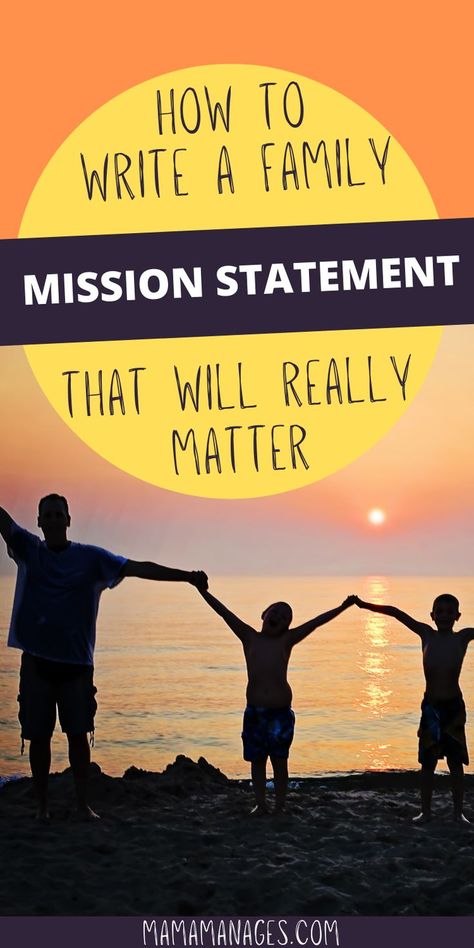 HOW TO WRITE A FAMILY

MISSION STATEMENT

THAT WILL REALLY MATTER

MAMAMANAGES.COM